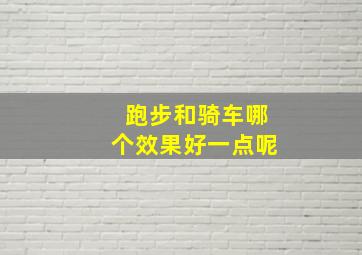 跑步和骑车哪个效果好一点呢